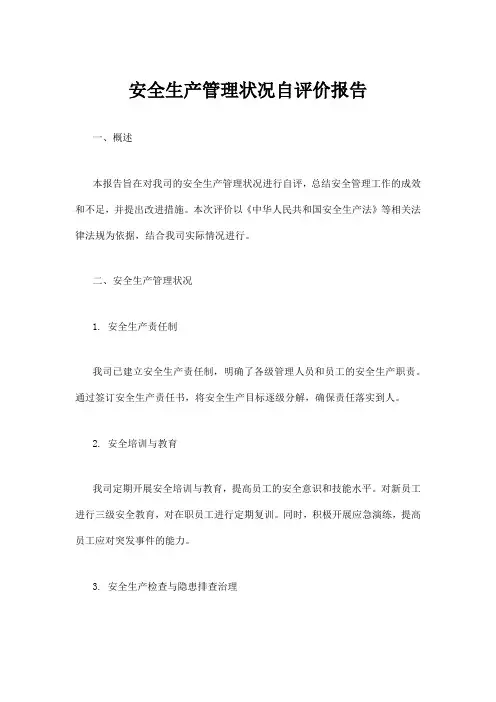 安全生产管理状况自评价报告

一、概述

本报告旨在对我司的安全生产管理状况进行自评，总结安全管理工作的成效和不足，并提出改进措施。本次评价以《中华人民共和国安全生产法》等相关法律法规为依据，结合我司实际情况进行。

二、安全生产管理状况

1. 安全生产责任制

我司已建立安全生产责任制，明确了各级管理人员和员工的安全生产职责。通过签订安全生产责任书，将安全生产目标逐级分解，确保责任落实到人。

2. 安全培训与教育

我司定期开展安全培训与教育，提高员工的安全意识和技能水平。对新员工进行三级安全教育，对在职员工进行定期复训。同时，积极开展应急演练，提高员工应对突发事件的能力。

3. 安全生产检查与隐患排查治理